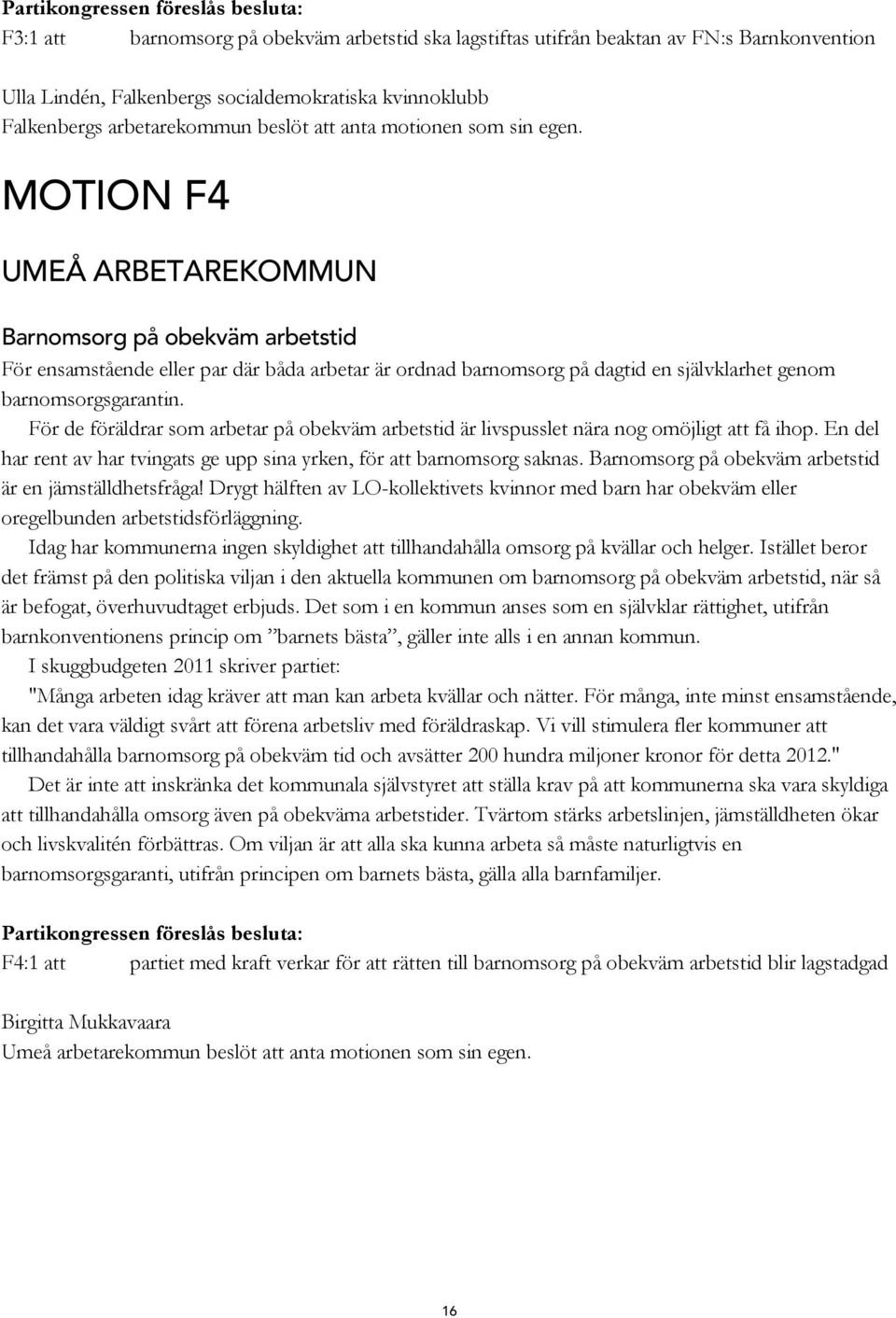 Partikongressen föreslås besluta:
F3:1 att barnomsorg på obekväm arbetstid ska lagstiftas utifrån beaktan av FN:s Barnkonvention

Ulla Lindén, Falkenbergs socialdemokratiska kvinnoklubb
Falkenbergs arbetarekommun beslöt att anta motionen som sin egen.

MOTION F4

UMEÅ ARBETAREKOMMUN

Barnomsorg på obekväm arbetstid
För ensamstående eller par där båda arbetar är ordnad barnomsorg på dagtid en självklarhet genom barnomsorgsgarantin.

För de föräldrar som arbetar på obekväm arbetstid är livspusslet nära nog omöjligt att få ihop. En del har rent av har tvingats ge upp sina yrken, för att barnomsorg saknas. Barnomsorg på obekväm arbetstid är en jämställdhetsfråga! Drygt hälften av LO-kollektivets kvinnor med barn har obekväm eller oregelbunden arbetstidsförläggning.

Idag har kommunerna ingen skyldighet att tillhandahålla omsorg på kvällar och helger. Istället beror det främst på den politiska viljan i den aktuella kommunen om barnomsorg på obekväm arbetstid, när så är befogat, överhuvudtaget erbjuds. Det som i en kommun anses som en självklar rättighet, utifrån barnkonventionens princip om ”barnets bästa”, gäller inte alls i en annan kommun.

I skuggbudgeten 2011 skriver partiet:
"Många arbeten idag kräver att man kan arbeta kvällar och nätter. För många, inte minst ensamstående, kan det vara väldigt svårt att förena arbetsliv med föräldraskap. Vi vill stimulera fler kommuner att tillhandahålla barnomsorg på obekväm tid och avsätter 200 hundra miljoner kronor för detta 2012."

Det är inte att inskränka det kommunala självstyret att ställa krav på att kommunerna ska vara skyldiga att tillhandahålla omsorg även på obekväma arbetstider. Tvärtom stärks arbetslinjen, jämställdheten ökar och livskvalitén förbättras. Om viljan är att alla ska kunna arbeta så måste naturligtvis en barnomsorgsgaranti, utifrån principen om barnets bästa, gälla alla barnfamiljer.

Partikongressen föreslås besluta:
F4:1 att partiet med kraft verkar för att rätten till barnomsorg på obekväm arbetstid blir lagstadgad

Birgitta Mukkavaara
Umeå arbetarekommun beslöt att anta motionen som sin egen.

16